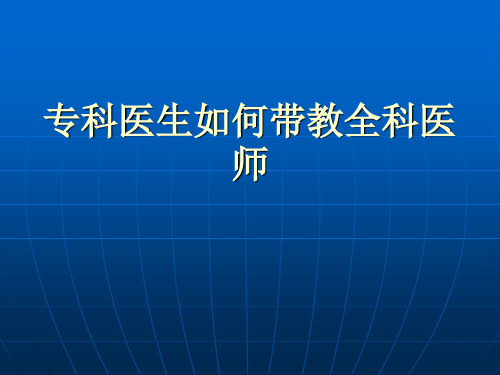 专科医生如何带教全科医师